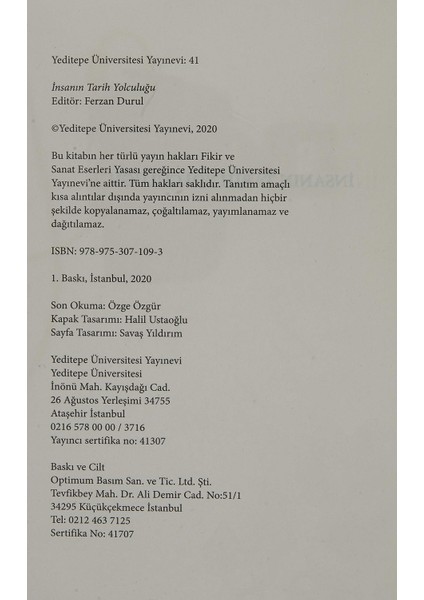 Yeditepe Üniversitesi Yayınevi: 41

İnsanın Tarih Yolculuğu
Editör: Ferzan Durul

©Yeditepe Üniversitesi Yayınevi, 2020

Bu kitabın her türlü yayın hakları Fikir ve Sanat Eserleri Yasası gereğince Yeditepe Üniversitesi Yayınevi'ne aittir. Tüm hakları saklıdır. Tanıtım amaçlı kısa alıntılar dışında yayıncının izni alınmadan hiçbir şekilde kopyalanamaz, çoğaltılamaz, yayımlanamaz ve dağıtılamaz.

ISBN: 978-975-307-109-3

1. Baskı, İstanbul, 2020

Son Okuma: Özge Özgür
Kapak Tasarımı: Halil Ustaoğlu
Sayfa Tasarımı: Savaş Yıldırım

Yeditepe Üniversitesi Yayınevi
Yeditepe Üniversitesi
İnönü Mah. Kayışdağı Cad.
26 Ağustos Yerleşimi 34755
Ataşehir İstanbul
0216 578 00 00 / 3716
Yayıncı sertifika no: 41307

Baskı ve Cilt
Optimum Basım San. ve Tic. Ltd. Şti.
Tevfikbey Mah. Dr. Ali Demir Cad. No:51/1
34295 Küçükçekmece İstanbul
Tel: 0212 463 7125
Sertifika No: 41707